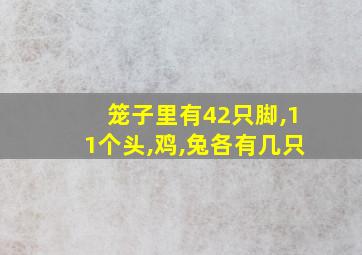 笼子里有42只脚,11个头,鸡,兔各有几只